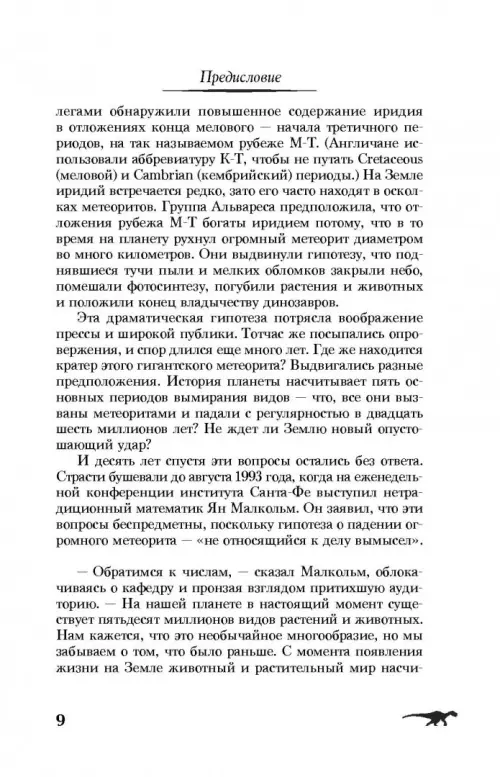 Предисловие

легами обнаружили повышенное содержание иридия в отложениях конца мелового — начала третичного периодов, на так называемом рубеже М-Т. (Англичане использовали аббревиатуру К-Т, чтобы не путать Cretaceous (меловой) и Cambrian (кембрийский) периоды.) На Земле иридий встречается редко, зато его часто находят в осколках метеоритов. Группа Альвареса предположила, что отложения рубежа М-Т богаты иридием потому, что в то время на планету рухнул огромный метеорит диаметром во много километров. Они выдвинули гипотезу, что поднявшиеся тучи пыли и мелких обломков закрыли небо, помешали фотосинтезу, погубили растения и животных и положили конец владычеству динозавров.

Эта драматическая гипотеза потрясла воображение прессы и широкой публики. Тотчас же посыпались опровержения, и спор длился еще много лет. Где же находится кратер этого гигантского метеорита? Выдвигались разные предположения. История планеты насчитывает пять основных периодов вымирания видов — что, все они вызваны метеоритами и падали с регулярностью в двадцать шесть миллионов лет? Не ждет ли Землю новый опустошающий удар?

И десять лет спустя эти вопросы остались без ответа. Страсти бушевали до августа 1993 года, когда на еженедельной конференции института Санта-Фе выступил нетрадиционный математик Ян Малкольм. Он заявил, что эти вопросы беспредметны, поскольку гипотеза о падении огромного метеорита — «не относящийся к делу вымысел».

— Обратимся к числам, — сказал Малкольм, облокачиваясь о кафедру и пронзая взглядом притихшую аудиторию. — На нашей планете в настоящий момент существует пятьдесят миллионов видов растений и животных. Нам кажется, что это необычайное многообразие, но мы забываем о том, что было раньше. С момента появления жизни на Земле животный и растительный мир насчи-

9